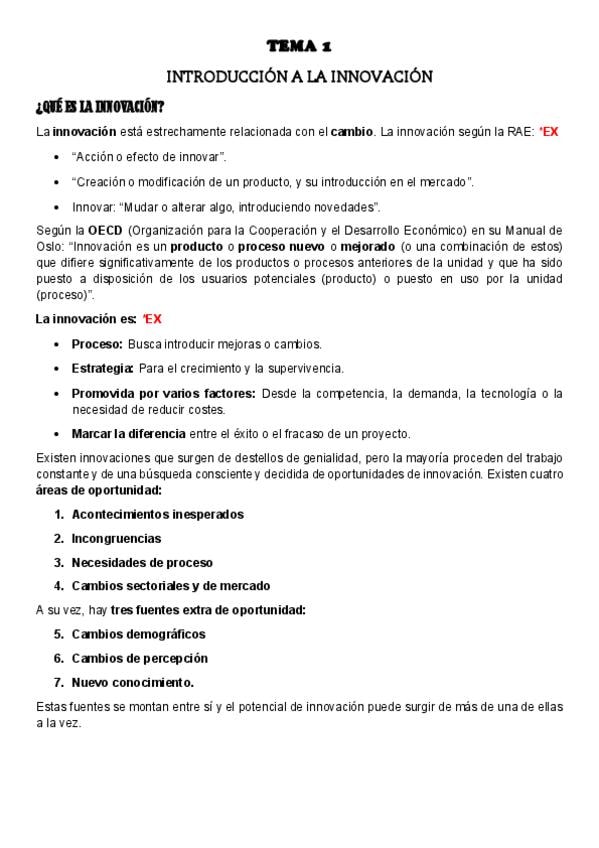 TEMA 1

INTRODUCCIÓN A LA INNOVACIÓN

¿QUÉ ES LA INNOVACIÓN?

La innovación está estrechamente relacionada con el cambio. La innovación según la RAE: *EX

- "Acción o efecto de innovar".
- "Creación o modificación de un producto, y su introducción en el mercado".
- Innovar: "Mudar o alterar algo, introduciendo novedades".

Según la OECD (Organización para la Cooperación y el Desarrollo Económico) en su Manual de Oslo: "Innovación es un producto o proceso nuevo o mejorado (o una combinación de estos) que difiere significativamente de los productos o procesos anteriores de la unidad y que ha sido puesto a disposición de los usuarios potenciales (producto) o puesto en uso por la unidad (proceso)".

La innovación es: *EX

- Proceso: Busca introducir mejoras o cambios.
- Estrategia: Para el crecimiento y la supervivencia.
- Promovida por varios factores: Desde la competencia, la demanda, la tecnología o la necesidad de reducir costes.
- Marcar la diferencia entre el éxito o el fracaso de un proyecto.

Existen innovaciones que surgen de destellos de genialidad, pero la mayoría proceden del trabajo constante y de una búsqueda consciente y decidida de oportunidades de innovación. Existen cuatro áreas de oportunidad:

1. Acontecimientos inesperados
2. Incongruencias
3. Necesidades de proceso
4. Cambios sectoriales y de mercado

A su vez, hay tres fuentes extra de oportunidad:

5. Cambios demográficos
6. Cambios de percepción
7. Nuevo conocimiento.

Estas fuentes se montan entre sí y el potencial de innovación puede surgir de más de una de ellas a la vez.